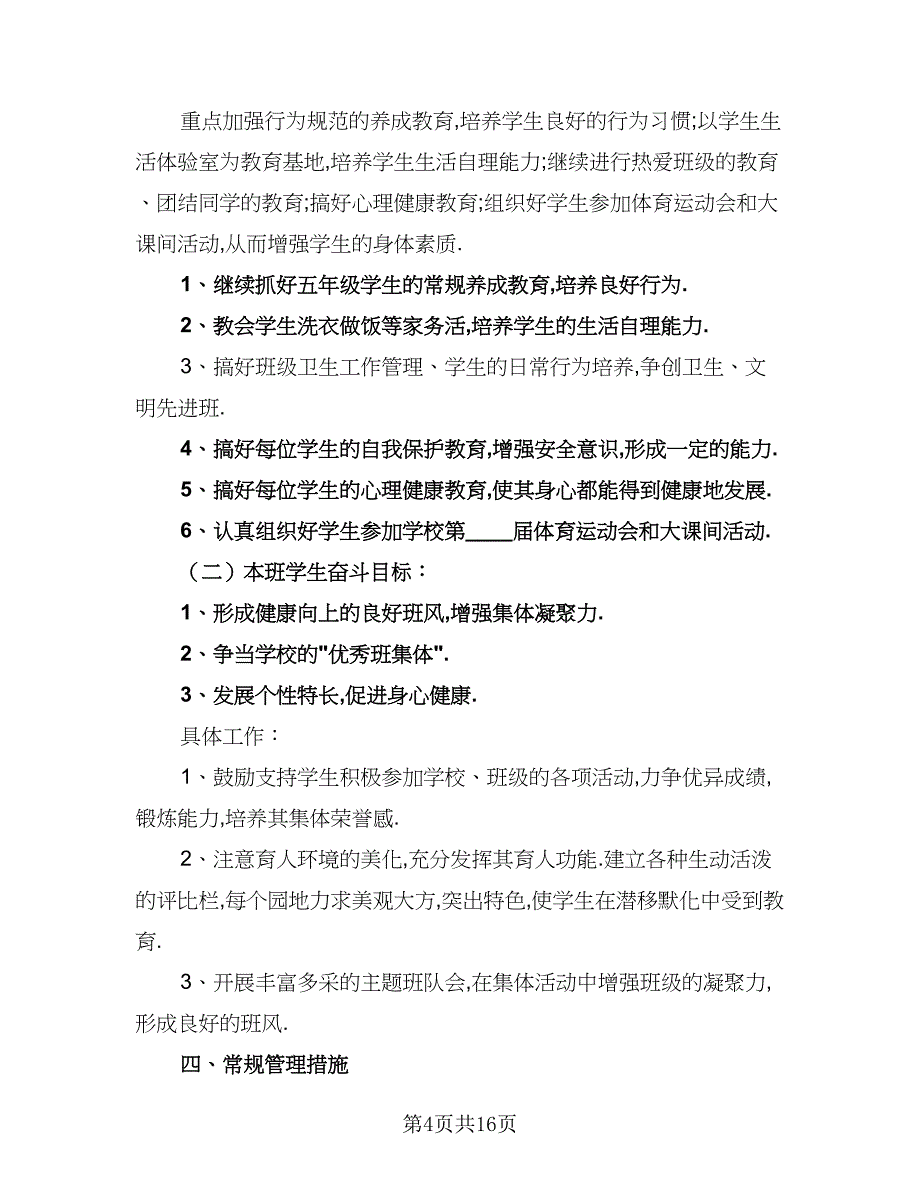 重点加强行为规范的养成教育,培养学生良好的行为习惯;以学生生活体验室为教育基地,培养学生生活自理能力;继续进行热爱班级的教育、团结同学的教育;搞好心理健康教育;组织好学生参加体育运动会和大课间活动,从而增强学生的身体素质.

1、继续抓好五年级学生的常规养成教育,培养良好行为.

2、教会学生洗衣做饭等家务活,培养学生的生活自理能力.

3、搞好班级卫生工作管理、学生的日常行为培养,争创卫生、文明先进班.

4、搞好每位学生的自我保护教育,增强安全意识,形成一定的能力.

5、搞好每位学生的心理健康教育,使其身心都能得到健康地发展.

6、认真组织好学生参加学校第____届体育运动会和大课间活动.

（二）本班学生奋斗目标：

1、形成健康向上的良好班风,增强集体凝聚力.

2、争当学校的"优秀班集体".

3、发展个性特长,促进身心健康.

具体工作：

1、鼓励支持学生积极参加学校、班级的各项活动,力争优异成绩,锻炼能力,培养其集体荣誉感.

2、注意育人环境的美化,充分发挥其育人功能.建立各种生动活泼的评比栏,每个园地力求美观大方,突出特色,使学生在潜移默化中受到教育.

3、开展丰富多采的主题班队会,在集体活动中增强班级的凝聚力,形成良好的班风.

四、常规管理措施

第4页共16页